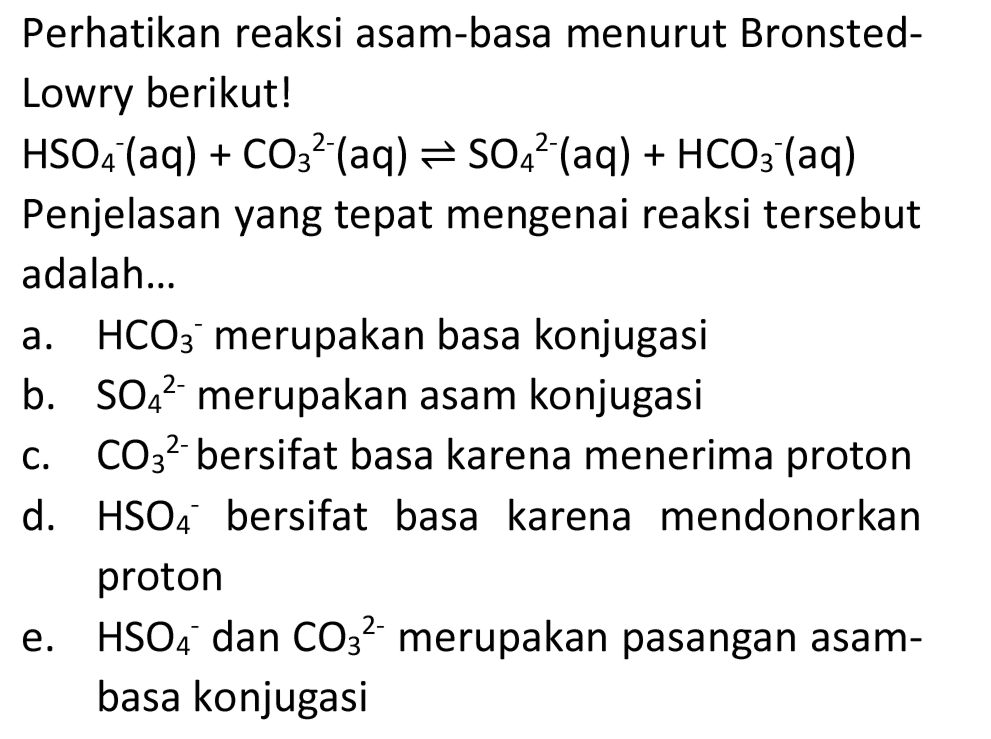 Perhatikan reaksi asam-basa menurut Bronsted-Lowry berikut!

$HSO_4^-(aq) + CO_3^{2-}(aq) \rightleftharpoons SO_4^{2-}(aq) + HCO_3^-(aq)$

Penjelasan yang tepat mengenai reaksi tersebut adalah...

a. $HCO_3^-$ merupakan basa konjugasi
b. $SO_4^{2-}$ merupakan asam konjugasi
c. $CO_3^{2-}$ bersifat basa karena menerima proton
d. $HSO_4^-$ bersifat basa karena mendonorkan proton
e. $HSO_4^-$ dan $CO_3^{2-}$ merupakan pasangan asam-basa konjugasi